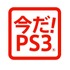 今だ!
PS3